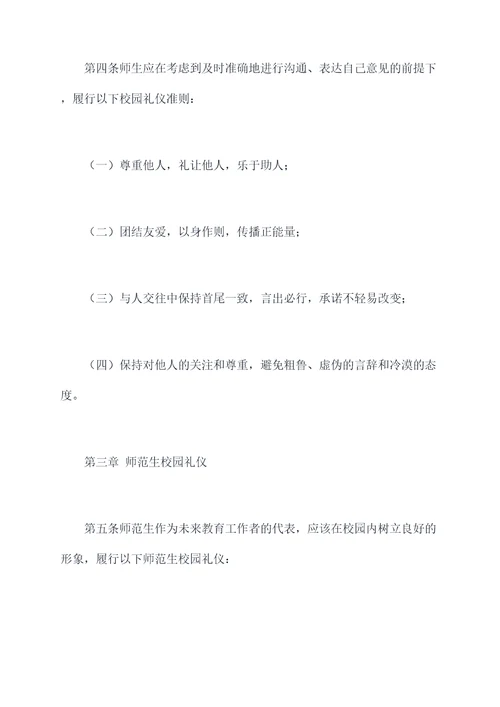 第四条师生应在考虑到及时准确地进行沟通、表达自己意见的前提下，履行以下校园礼仪准则：

（一）尊重他人，礼让他人，乐于助人；

（二）团结友爱，以身作则，传播正能量；

（三）与人交往中保持首尾一致，言出必行，承诺不轻易改变；

（四）保持对他人的关注和尊重，避免粗鲁、虚伪的言辞和冷漠的态度。

第三章 师范生校园礼仪

第五条师范生作为未来教育工作者的代表，应该在校园内树立良好的形象，履行以下师范生校园礼仪：